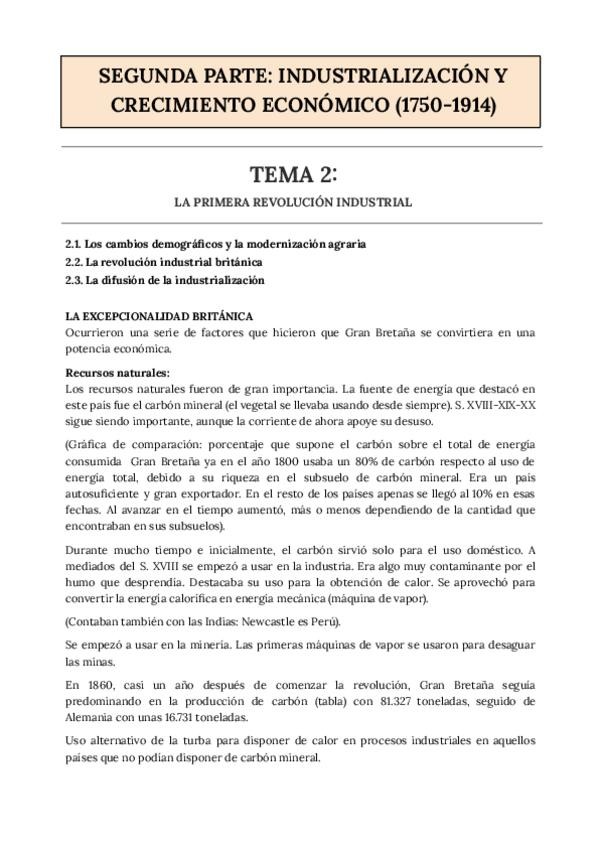 SEGUNDA PARTE: INDUSTRIALIZACIÓN Y CRECIMIENTO ECONÓMICO (1750-1914)

TEMA 2:

LA PRIMERA REVOLUCIÓN INDUSTRIAL

2.1. Los cambios demográficos y la modernización agraria
2.2. La revolución industrial británica
2.3. La difusión de la industrialización

LA EXCEPCIONALIDAD BRITÁNICA
Ocurrieron una serie de factores que hicieron que Gran Bretaña se convirtiera en una potencia económica.

Recursos naturales:
Los recursos naturales fueron de gran importancia. La fuente de energía que destacó en este país fue el carbón mineral (el vegetal se llevaba usando desde siempre). S. XVIII-XIX-XX sigue siendo importante, aunque la corriente de ahora apoye su desuso.

(Gráfica de comparación: porcentaje que supone el carbón sobre el total de energía consumida Gran Bretaña ya en el año 1800 usaba un 80% de carbón respecto al uso de energía total, debido a su riqueza en el subsuelo de carbón mineral. Era un país autosuficiente y gran exportador. En el resto de los países apenas se llegó al 10% en esas fechas. Al avanzar en el tiempo aumentó, más o menos dependiendo de la cantidad que encontraban en sus subsuelos).

Durante mucho tiempo e inicialmente, el carbón sirvió solo para el uso doméstico. A mediados del S. XVIII se empezó a usar en la industria. Era algo muy contaminante por el humo que desprendía. Destacaba su uso para la obtención de calor. Se aprovechó para convertir la energía calorífica en energía mecánica (máquina de vapor).

(Contaban también con las Indias: Newcastle es Perú).

Se empezó a usar en la minería. Las primeras máquinas de vapor se usaron para desaguar las minas.

En 1860, casi un año después de comenzar la revolución, Gran Bretaña seguía predominando en la producción de carbón (tabla) con 81.327 toneladas, seguido de Alemania con unas 16.731 toneladas.

Uso alternativo de la turba para disponer de calor en procesos industriales en aquellos países que no podían disponer de carbón mineral.